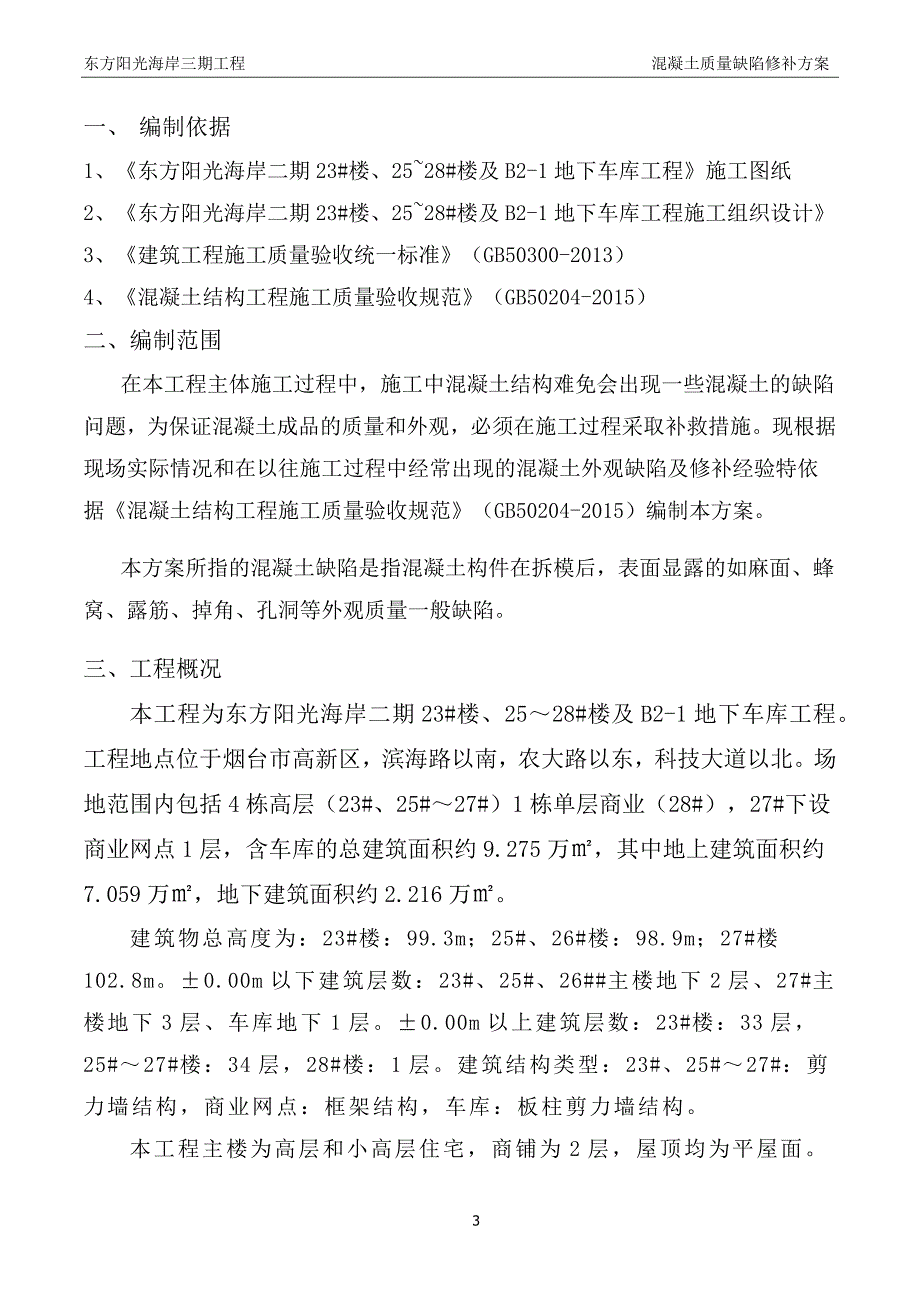 东方阳光海岸三期工程

混凝土质量缺陷修补方案

一、 编制依据

1、《东方阳光海岸二期 23#楼、25~28#楼及 B2-1 地下车库工程》施工图纸

2、《东方阳光海岸二期 23#楼、25~28#楼及 B2-1 地下车库工程施工组织设计》

3、《建筑工程施工质量验收统一标准》（GB50300-2013）

4、《混凝土结构工程施工质量验收规范》（GB50204-2015）

二、编制范围

在本工程主体施工过程中，施工中混凝土结构难免会出现一些混凝土的缺陷问题，为保证混凝土成品的质量和外观，必须在施工过程采取补救措施。现根据现场实际情况和在以往施工过程中经常出现的混凝土外观缺陷及修补经验特依据《混凝土结构工程施工质量验收规范》（GB50204-2015）编制本方案。

本方案所指的混凝土缺陷是指混凝土构件在拆模后，表面显露的如麻面、蜂窝、露筋、掉角、孔洞等外观质量一般缺陷。

三、工程概况

本工程为东方阳光海岸二期 23#楼、25～28#楼及 B2-1 地下车库工程。工程地点位于烟台市高新区，滨海路以南，农大路以东，科技大道以北。场地范围内包括 4 栋高层（23#、25#～27#）1 栋单层商业（28#），27#下设商业网点 1 层，含车库的总建筑面积约 9.275 万㎡，其中地上建筑面积约 7.059 万㎡，地下建筑面积约 2.216 万㎡。

建筑物总高度为：23#楼：99.3m；25#、26#楼：98.9m；27#楼 102.8m。±0.00m 以下建筑层数：23#、25#、26##主楼地下 2 层、27#主楼地下 3 层、车库地下 1 层。±0.00m 以上建筑层数：23#楼：33 层，25#～27#楼：34 层，28#楼：1 层。建筑结构类型：23#、25#～27#：剪力墙结构，商业网点：框架结构，车库：板柱剪力墙结构。

本工程主楼为高层和小高层住宅，商铺为 2 层，屋顶均为平屋面。

3